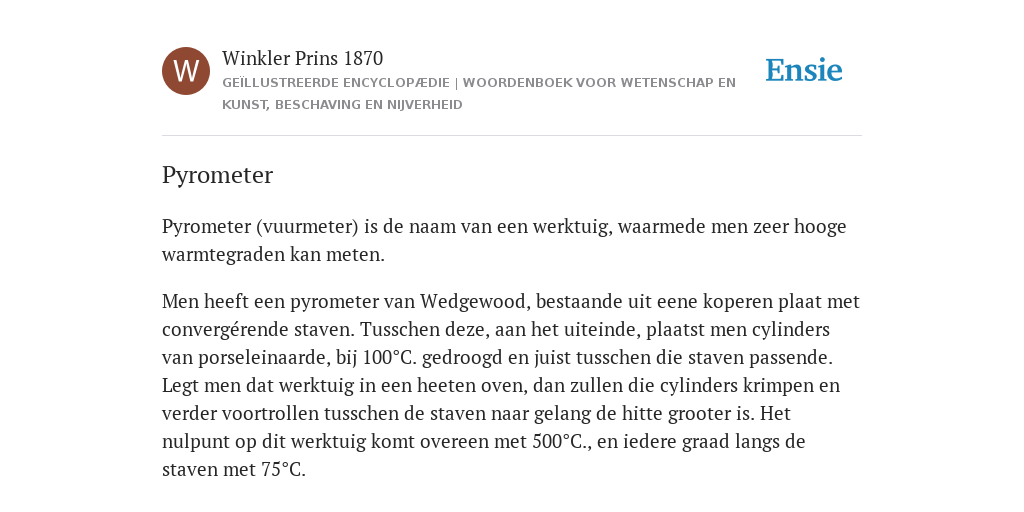 W

Winkler Prins 1870

GEÏLLUSTREERDE ENCYCLOPÆDIE | WOORDENBOEK VOOR WETENSCHAP EN KUNST, BESCHAVING EN NIJVERHEID

Ensie

Pyrometer

Pyrometer (vuurmeter) is de naam van een werktuig, waarmede men zeer hooge warmtegraden kan meten.

Men heeft een pyrometer van Wedgewood, bestaande uit eene koperen plaat met convergérende staven. Tusschen deze, aan het uiteinde, plaatst men cylinders van porseleinaarde, bij 100°C. gedroogd en juist tusschen die staven passende. Legt men dat werktuig in een heeten oven, dan zullen die cylinders krimpen en verder voortrollen tusschen de staven naar gelang de hitte grooter is. Het nulpunt op dit werktuig komt overeen met 500°C., en iedere graad langs de staven met 75°C.